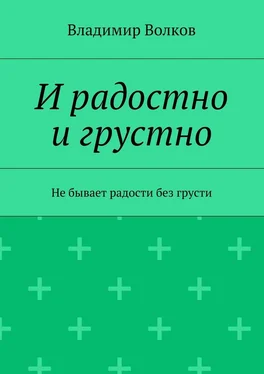 Владимир Волков

И радостно и грустно

Не бывает радости без грусти